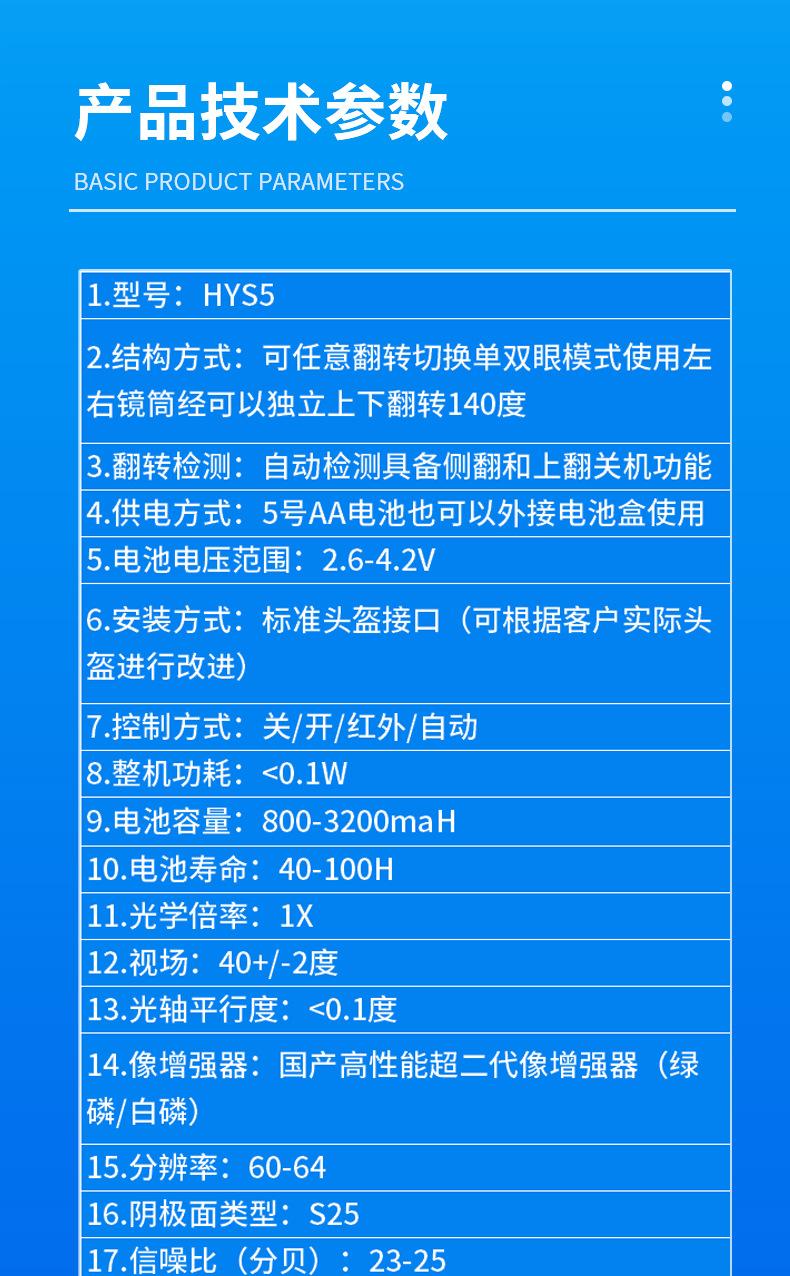 产品技术参数

BASIC PRODUCT PARAMETERS

1.型号：HYS5

2.结构方式：可任意翻转切换单双眼模式使用左右镜筒经可以独立上下翻转140度

3.翻转检测：自动检测具备侧翻和上翻关机功能

4.供电方式：5号AA电池也可以外接电池盒使用

5.电池电压范围：2.6-4.2V

6.安装方式：标准头盔接口（可根据客户实际头盔进行改进）

7.控制方式：关/开/红外/自动

8.整机功耗：<0.1W

9.电池容量：800-3200maH

10.电池寿命：40-100H

11.光学倍率：1X

12.视场：40+/-2度

13.光轴平行度：<0.1度

14.像增强器：国产高性能超二代像增强器（绿磷/白磷）

15.分辨率：60-64

16.阴极面类型：S25

17.信噪比（分贝）：23-25